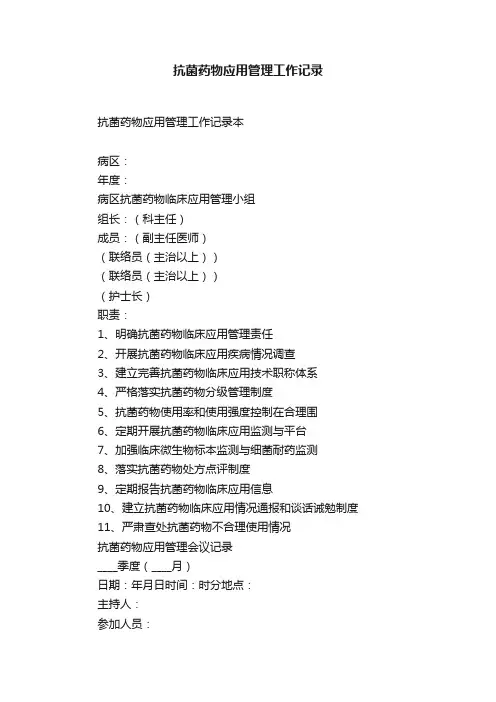 抗菌药物应用管理工作记录

抗菌药物应用管理工作记录本

病区：
年度：
病区抗菌药物临床应用管理小组
组长：（科主任）
成员：（副主任医师）
（联络员（主治以上））
（联络员（主治以上））
（护士长）
职责：
1、明确抗菌药物临床应用管理责任
2、开展抗菌药物临床应用疾病情况调查
3、建立完善抗菌药物临床应用技术职称体系
4、严格落实抗菌药物分级管理制度
5、抗菌药物使用率和使用强度控制在合理围
6、定期开展抗菌药物临床应用监测与平台
7、加强临床微生物标本监测与细菌耐药监测
8、落实抗菌药物处方点评制度
9、定期报告抗菌药物临床应用信息
10、建立抗菌药物临床应用情况通报和谈话诫勉制度
11、严肃查处抗菌药物不合理使用情况
抗菌药物应用管理会议记录
____季度（____月）
日期：年月日时间：时分地点：
主持人：
参加人员：